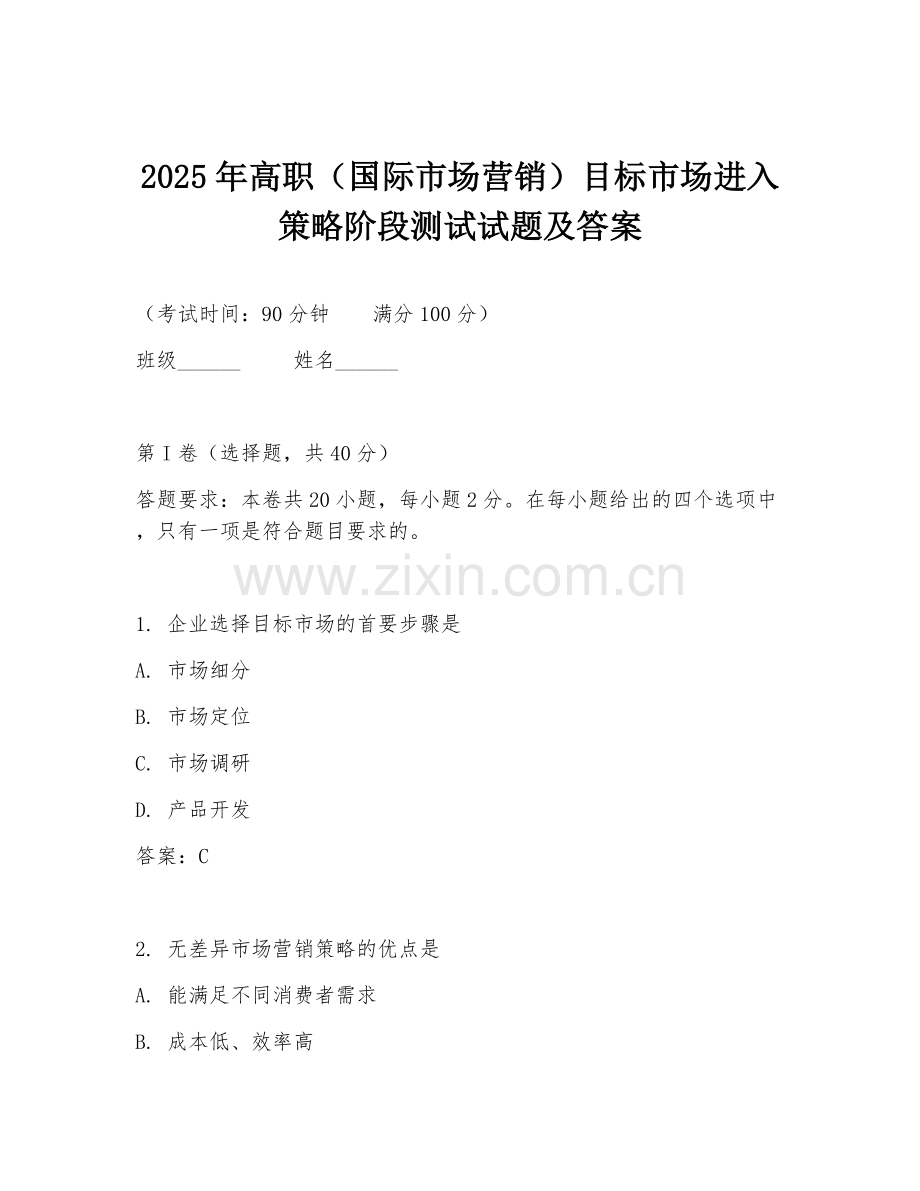 2025年高职（国际市场营销）目标市场进入策略阶段测试试题及答案

（考试时间：90分钟　　满分100分）

班级______　　姓名______

第I卷（选择题，共40分）

答题要求：本卷共20小题，每小题2分。在每小题给出的四个选项中，只有一项是符合题目要求的。

www.zixin.com.cn

1. 企业选择目标市场的首要步骤是

A. 市场细分

B. 市场定位

C. 市场调研

D. 产品开发

答案：C

2. 无差异市场营销策略的优点是

A. 能满足不同消费者需求

B. 成本低、效率高